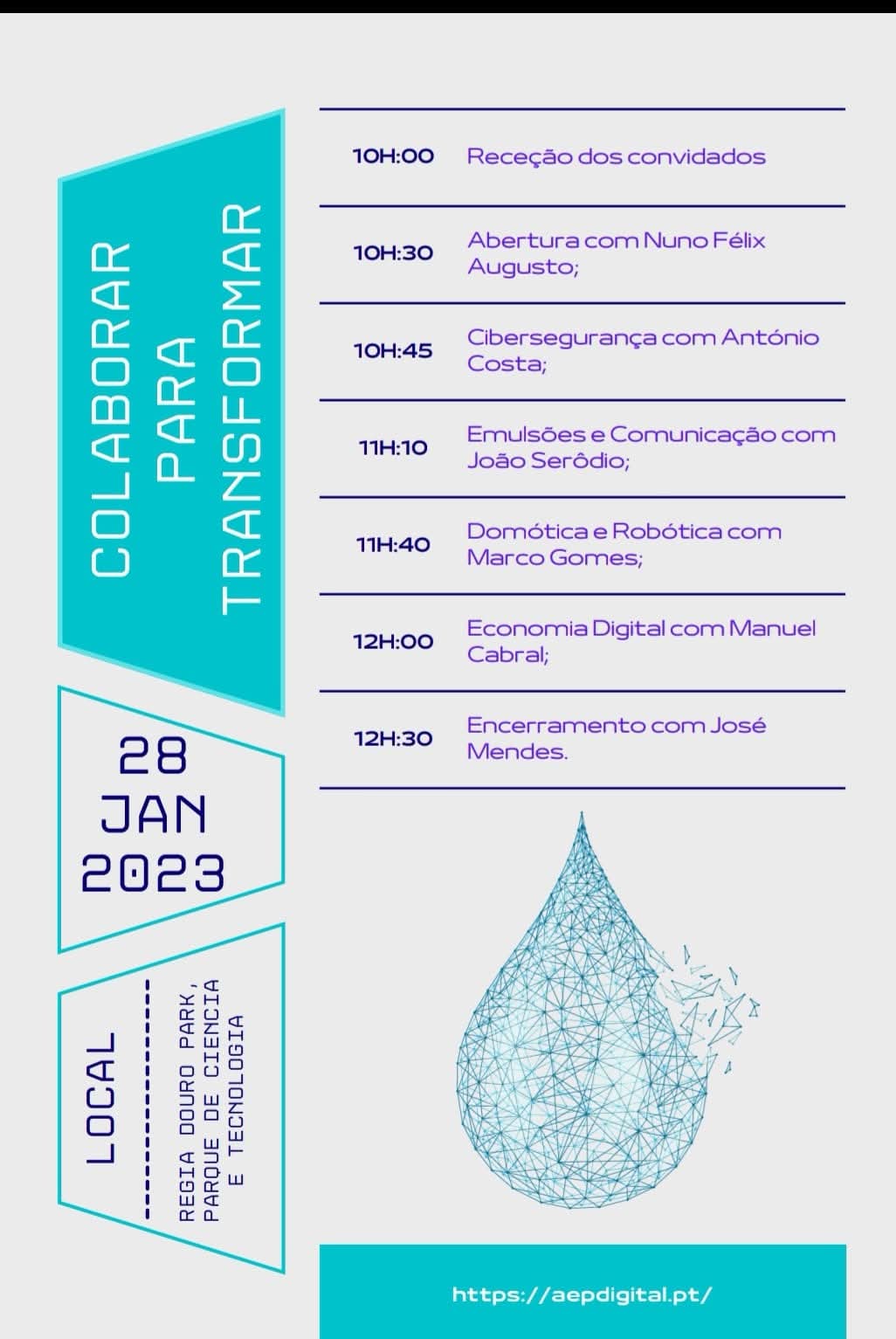 COLABORAR
PARA
TRANSFORMAR

28
JAN
2023

LOCAL

REGIA DOURO PARK,
PARQUE DE CIENCIA
E TECNOLOGIA

10H:00 Receção dos convidados

10H:30 Abertura com Nuno Félix Augusto;

10H:45 Cibersegurança com António Costa;

11H:10 Emulsões e Comunicação com João Serôdio;

11H:40 Domótica e Robótica com Marco Gomes;

12H:00 Economia Digital com Manuel Cabral;

12H:30 Encerramento com José Mendes.

https://aepdigital.pt/